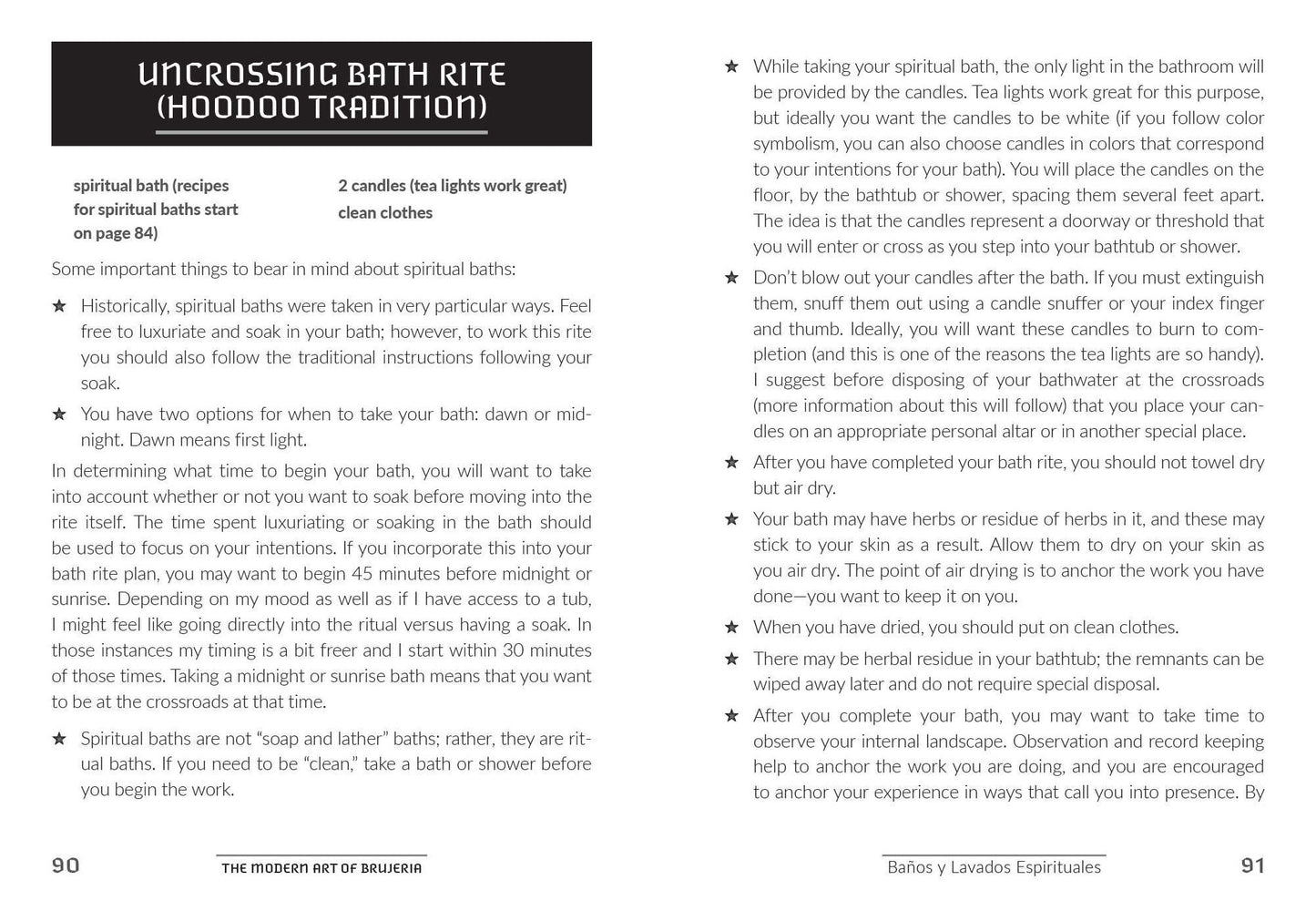 UNCROSSING BATH RITE (HOODOO TRADITION)

spiritual bath (recipes for spiritual baths start on page 84)

2 candles (tea lights work great)
clean clothes

Some important things to bear in mind about spiritual baths:

★ Historically, spiritual baths were taken in very particular ways. Feel free to luxuriate and soak in your bath; however, to work this rite you should also follow the traditional instructions following your soak.

★ You have two options for when to take your bath: dawn or midnight. Dawn means first light.

In determining what time to begin your bath, you will want to take into account whether or not you want to soak before moving into the rite itself. The time spent luxuriating or soaking in the bath should be used to focus on your intentions. If you incorporate this into your bath rite plan, you may want to begin 45 minutes before midnight or sunrise. Depending on my mood as well as if I have access to a tub, I might feel like going directly into the ritual versus having a soak. In those instances my timing is a bit freer and I start within 30 minutes of those times. Taking a midnight or sunrise bath means that you want to be at the crossroads at that time.

★ Spiritual baths are not "soap and lather" baths; rather, they are ritual baths. If you need to be "clean," take a bath or shower before you begin the work.

90

THE MODERN ART OF BRUJERIA

★ While taking your spiritual bath, the only light in the bathroom will be provided by the candles. Tea lights work great for this purpose, but ideally you want the candles to be white (if you follow color symbolism, you can also choose candles in colors that correspond to your intentions for your bath). You will place the candles on the floor, by the bathtub or shower, spacing them several feet apart. The idea is that the candles represent a doorway or threshold that you will enter or cross as you step into your bathtub or shower.

★ Don't blow out your candles after the bath. If you must extinguish them, snuff them out using a candle snuffer or your index finger and thumb. Ideally, you will want these candles to burn to completion (and this is one of the reasons the tea lights are so handy). I suggest before disposing of your bathwater at the crossroads (more information about this will follow) that you place your candles on an appropriate personal altar or in another special place.

★ After you have completed your bath rite, you should not towel dry but air dry.

★ Your bath may have herbs or residue of herbs in it, and these may stick to your skin as a result. Allow them to dry on your skin as you air dry. The point of air drying is to anchor the work you have done—you want to keep it on you.

★ When you have dried, you should put on clean clothes.

★ There may be herbal residue in your bathtub; the remnants can be wiped away later and do not require special disposal.

★ After you complete your bath, you may want to take time to observe your internal landscape. Observation and record keeping help to anchor the work you are doing, and you are encouraged to anchor your experience in ways that call you into presence. By

Baños y Lavados Espirituales

91